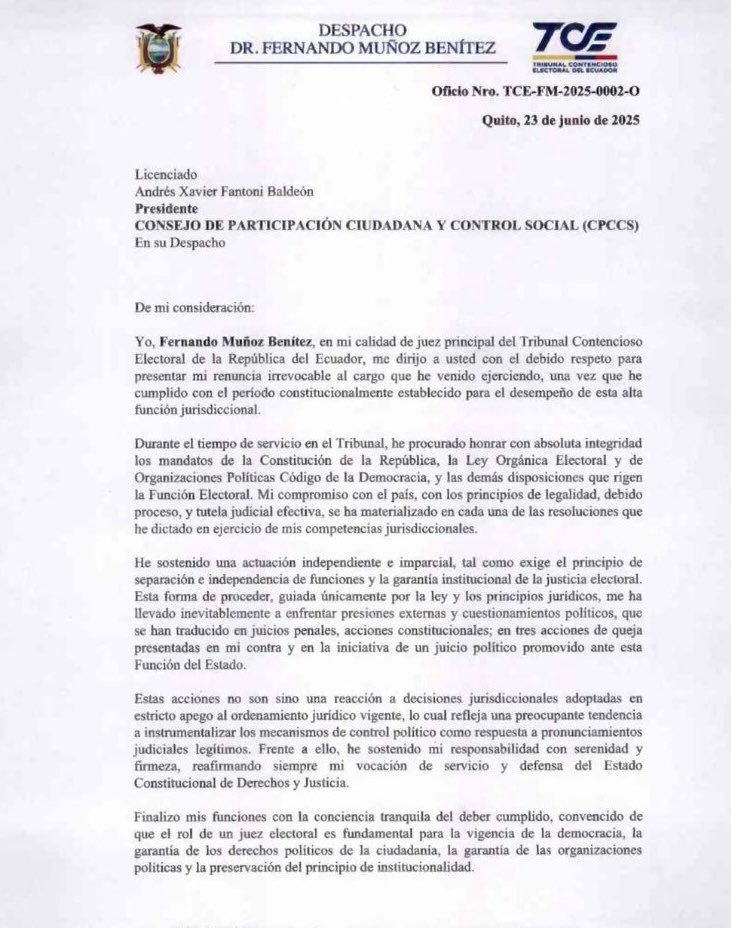 DESPACHO
DR. FERNANDO MUÑOZ BENÍTEZ

TCE
TRIBUNAL CONTENCIOSO ELECTORAL DEL ECUADOR

Oficio Nro. TCE-FM-2025-0002-O

Quito, 23 de junio de 2025

Licenciado
Andrés Xavier Fantoni Baldeón
Presidente
CONSEJO DE PARTICIPACIÓN CIUDADANA Y CONTROL SOCIAL (CPCCS)
En su Despacho

De mi consideración:

Yo, Fernando Muñoz Benítez, en mi calidad de juez principal del Tribunal Contencioso Electoral de la República del Ecuador, me dirijo a usted con el debido respeto para presentar mi renuncia irrevocable al cargo que he venido ejerciendo, una vez que he cumplido con el período constitucionalmente establecido para el desempeño de esta alta función jurisdiccional.

Durante el tiempo de servicio en el Tribunal, he procurado honrar con absoluta integridad los mandatos de la Constitución de la República, la Ley Orgánica Electoral y de Organizaciones Políticas Código de la Democracia, y las demás disposiciones que rigen la Función Electoral. Mi compromiso con el país, con los principios de legalidad, debido proceso, y tutela judicial efectiva, se ha materializado en cada una de las resoluciones que he dictado en ejercicio de mis competencias jurisdiccionales.

He sostenido una actuación independiente e imparcial, tal como exige el principio de separación e independencia de funciones y la garantía institucional de la justicia electoral. Esta forma de proceder, guiada únicamente por la ley y los principios jurídicos, me ha llevado inevitablemente a enfrentar presiones externas y cuestionamientos políticos, que se han traducido en juicios penales, acciones constitucionales; en tres acciones de queja presentadas en mi contra y en la iniciativa de un juicio político promovido ante esta Función del Estado.

Estas acciones no son sino una reacción a decisiones jurisdiccionales adoptadas en estricto apego al ordenamiento jurídico vigente, lo cual refleja una preocupante tendencia a instrumentalizar los mecanismos de control político como respuesta a pronunciamientos judiciales legítimos. Frente a ello, he sostenido mi responsabilidad con serenidad y firmeza, reafirmando siempre mi vocación de servicio y defensa del Estado Constitucional de Derechos y Justicia.

Finalizo mis funciones con la conciencia tranquila del deber cumplido, convencido de que el rol de un juez electoral es fundamental para la vigencia de la democracia, la garantía de los derechos políticos de la ciudadanía, la garantía de las organizaciones políticas y la preservación del principio de institucionalidad.